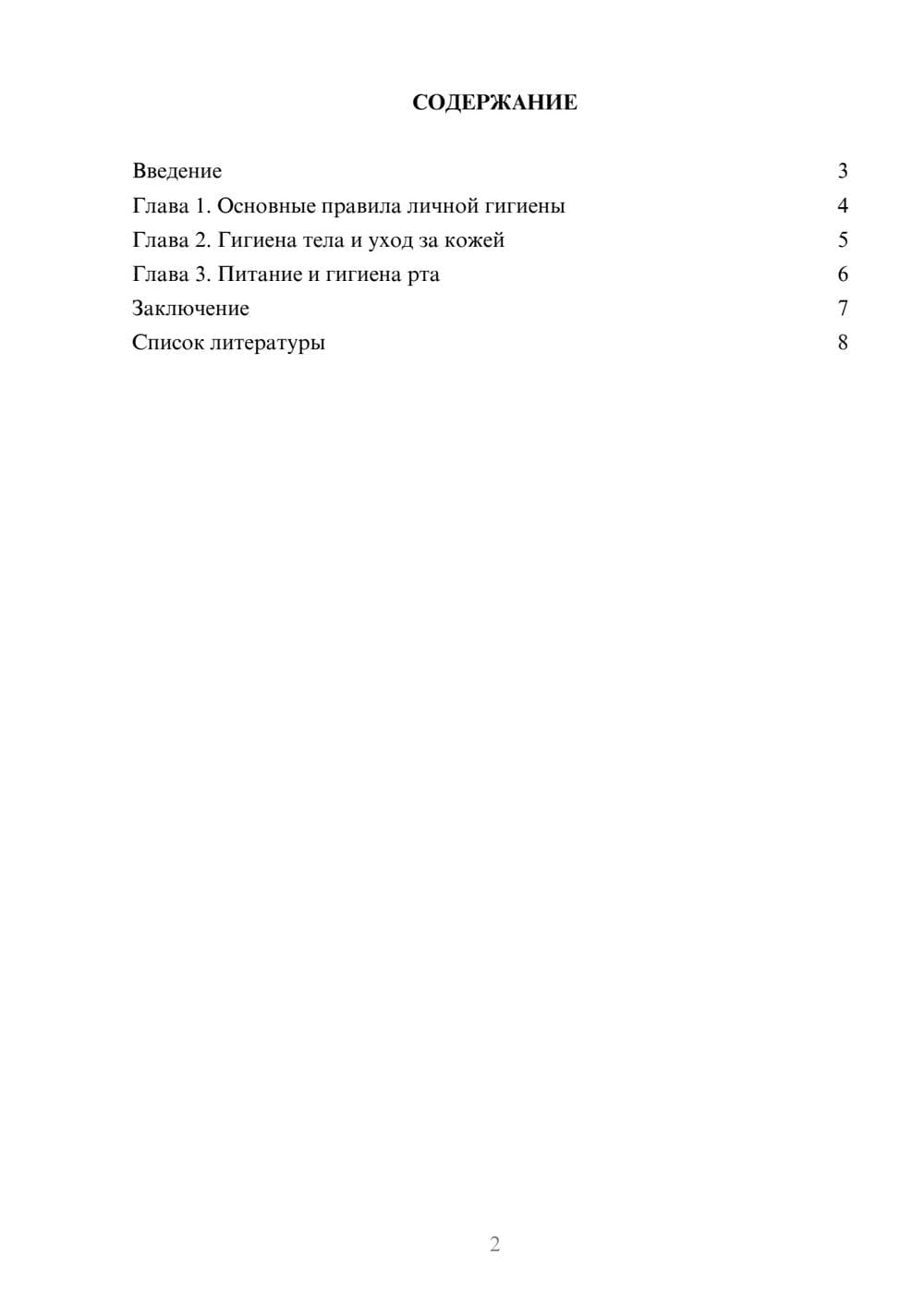 СОДЕРЖАНИЕ

Введение 3
Глава 1. Основные правила личной гигиены 4
Глава 2. Гигиена тела и уход за кожей 5
Глава 3. Питание и гигиена рта 6
Заключение 7
Список литературы 8

2